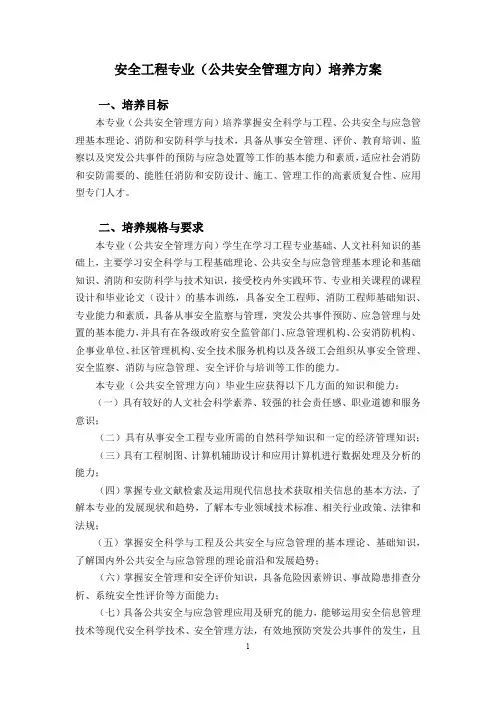 安全工程专业（公共安全管理方向）培养方案

一、培养目标

本专业（公共安全管理方向）培养掌握安全科学与工程、公共安全与应急管理基本理论、消防和安防科学与技术，具备从事安全管理、评价、教育培训、监察以及突发公共事件的预防与应急处置等工作的基本能力和素质，适应社会消防和安防需要的、能胜任消防和安防设计、施工、管理工作的高素质复合性、应用型专门人才。

二、培养规格与要求

本专业（公共安全管理方向）学生在学习工程专业基础、人文社科知识的基础上，主要学习安全科学与工程基础理论、公共安全与应急管理基本理论和基础知识、消防和安防科学与技术知识，接受校内外实践环节、专业相关课程的课程设计和毕业论文（设计）的基本训练，具备安全工程师、消防工程师基础知识、专业能力和素质，具备从事安全监察与管理，突发公共事件预防、应急管理与处置的基本能力，并具有在各级政府安全监管部门、应急管理机构、公安消防机构、企事业单位、社区管理机构、安全技术服务机构以及各级工会组织从事安全管理、安全监察、消防与应急管理、安全评价与培训等工作的能力。

本专业（公共安全管理方向）毕业生应获得以下几方面的知识和能力：

（一）具有较好的人文社会科学素养、较强的社会责任感、职业道德和服务意识；

（二）具有从事安全工程专业所需的自然科学知识和一定的经济管理知识；

（三）具有工程制图、计算机辅助设计和应用计算机进行数据处理及分析的能力；

（四）掌握专业文献检索及运用现代信息技术获取相关信息的基本方法，了解本专业的发展现状和趋势，了解本专业领域技术标准、相关行业政策、法律和法规；

（五）掌握安全科学与工程及公共安全与应急管理的基本理论、基础知识，了解国内外公共安全与应急管理的理论前沿和发展趋势；

（六）掌握安全管理和安全评价知识，具备危险因素辨识、事故隐患排查分析、系统安全性评价等方面能力；

（七）具备公共安全与应急管理应用及研究的能力，能够运用安全信息管理技术等现代安全科学技术、安全管理方法，有效地预防突发公共事件的发生，且

1